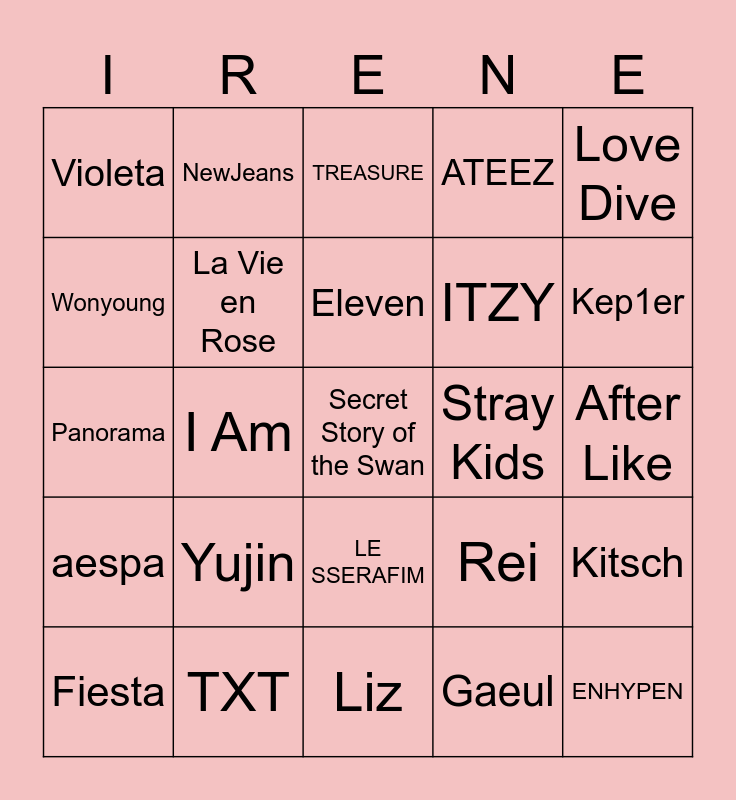 | I | R | E | N | E |
|---|---|---|---|---|
| Violeta | NewJeans | TREASURE | ATEEZ | Love Dive |
| Wonyoung | La Vie en Rose | Eleven | ITZY | Kep1er |
| Panorama | I Am | Secret Story of the Swan | Stray Kids | After Like |
| aespa | Yujin | LE SSERAFIM | Rei | Kitsch |
| Fiesta | TXT | Liz | Gaeul | ENHYPEN |